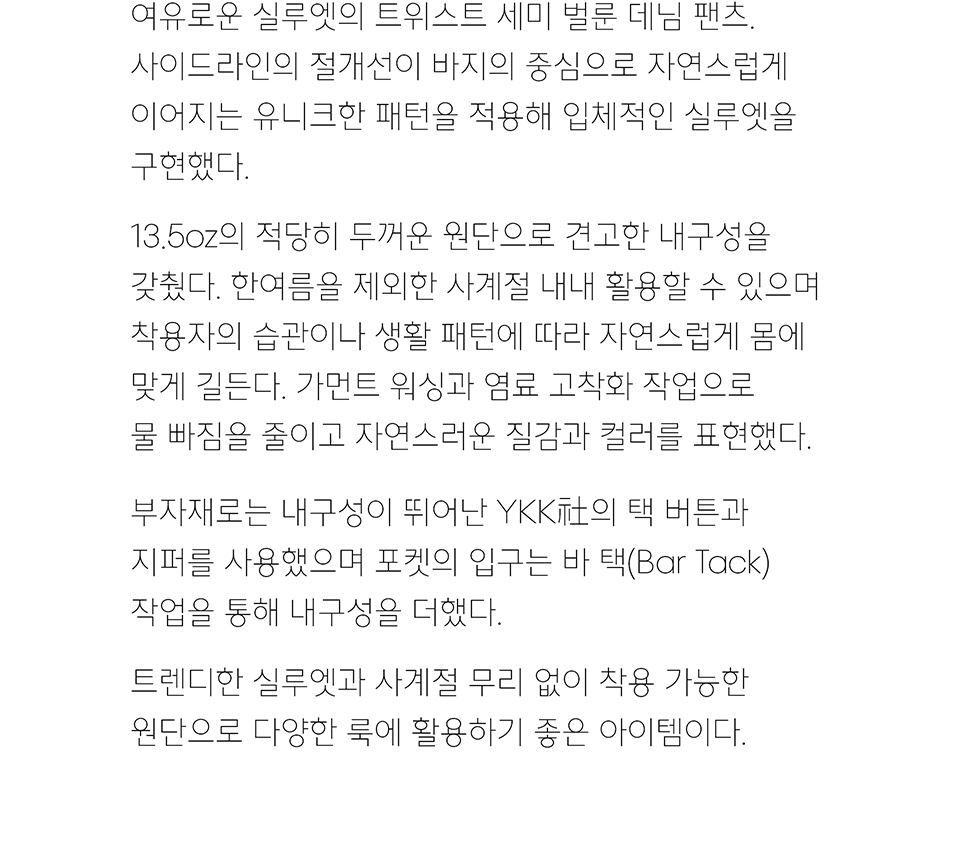 여유로운 실루엣의 트위스트 세미 벌룬 데님 팬츠. 사이드라인의 절개선이 바지의 중심으로 자연스럽게 이어지는 유니크한 패턴을 적용해 입체적인 실루엣을 구현했다.

13.5oz의 적당히 두꺼운 원단으로 견고한 내구성을 갖췄다. 한여름을 제외한 사계절 내내 활용할 수 있으며 착용자의 습관이나 생활 패턴에 따라 자연스럽게 몸에 맞게 길든다. 가먼트 워싱과 염료 고착화 작업으로 물 빠짐을 줄이고 자연스러운 질감과 컬러를 표현했다.

부자재로는 내구성이 뛰어난 YKK社의 택 버튼과 지퍼를 사용했으며 포켓의 입구는 바 택(Bar Tack) 작업을 통해 내구성을 더했다.

트렌디한 실루엣과 사계절 무리 없이 착용 가능한 원단으로 다양한 룩에 활용하기 좋은 아이템이다.